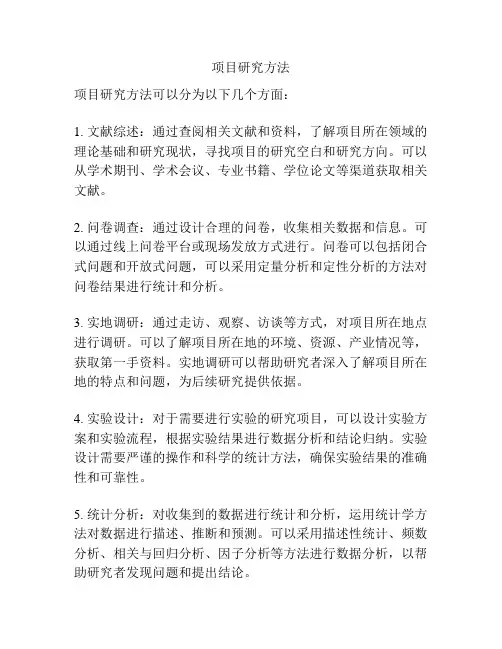 项目研究方法

项目研究方法可以分为以下几个方面：

1. 文献综述：通过查阅相关文献和资料，了解项目所在领域的理论基础和研究现状，寻找项目的研究空白和研究方向。可以从学术期刊、学术会议、专业书籍、学位论文等渠道获取相关文献。

2. 问卷调查：通过设计合理的问卷，收集相关数据和信息。可以通过线上问卷平台或现场发放方式进行。问卷可以包括闭合式问题和开放式问题，可以采用定量分析和定性分析的方法对问卷结果进行统计和分析。

3. 实地调研：通过走访、观察、访谈等方式，对项目所在地点进行调研。可以了解项目所在地的环境、资源、产业情况等，获取第一手资料。实地调研可以帮助研究者深入了解项目所在地的特点和问题，为后续研究提供依据。

4. 实验设计：对于需要进行实验的研究项目，可以设计实验方案和实验流程，根据实验结果进行数据分析和结论归纳。实验设计需要严谨的操作和科学的统计方法，确保实验结果的准确性和可靠性。

5. 统计分析：对收集到的数据进行统计和分析，运用统计学方法对数据进行描述、推断和预测。可以采用描述性统计、频数分析、相关与回归分析、因子分析等方法进行数据分析，以帮助研究者发现问题和提出结论。